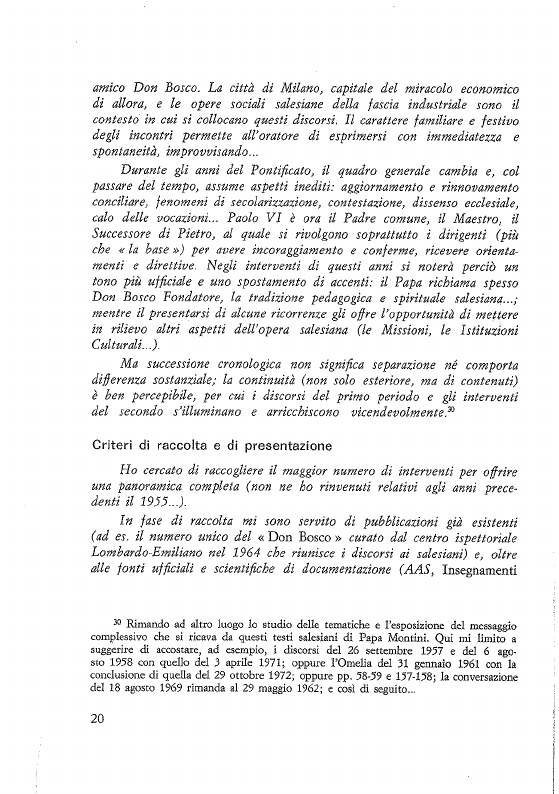 amico Don Bosco. La città di Milano, capitale del miracolo economico di allora, e le opere sociali salesiane della fascia industriale sono il contesto in cui si collocano questi discorsi. Il carattere familiare e festivo degli incontri permette all'oratore di esprimersi con immediatezza e spontaneità, improvvisando...

Durante gli anni del Pontificato, il quadro generale cambia e, col passare del tempo, assume aspetti inediti: aggiornamento e rinnovamento conciliare, fenomeni di secolarizzazione, contestazione, dissenso ecclesiale, calo delle vocazioni... Paolo VI è ora il Padre comune, il Maestro, il Successore di Pietro, al quale si rivolgono soprattutto i dirigenti (più che « la base ») per avere incoraggiamento e conferme, ricevere orientamenti e direttive. Negli interventi di questi anni si noterà perciò un tono più ufficiale e uno spostamento di accenti: il Papa richiama spesso Don Bosco Fondatore, la tradizione pedagogica e spirituale salesiana...; mentre il presentarsi di alcune ricorrenze gli offre l'opportunità di mettere in rilievo altri aspetti dell'opera salesiana (le Missioni, le Istituzioni Culturali...).

Ma successione cronologica non significa separazione nè comporta differenza sostanziale; la continuità (non solo esteriore, ma di contenuti) è ben percepibile, per cui i discorsi del primo periodo e gli interventi del secondo s'illuminano e arricchiscono vicendevolmente.$^{30}$

Criteri di raccolta e di presentazione

Ho cercato di raccogliere il maggior numero di interventi per offrire una panoramica completa (non ne ho rinvenuti relativi agli anni precedenti il 1955...).

In fase di raccolta mi sono servito di pubblicazioni già esistenti (ad es. il numero unico del « Don Bosco » curato dal centro ispettoriale Lombardo-Emiliano nel 1964 che riunisce i discorsi ai salesiani) e, oltre alle fonti ufficiali e scientifiche di documentazione (AAS, Insegnamenti

$^{30}$ Rimando ad altro luogo lo studio delle tematiche e l'esposizione del messaggio complessivo che si ricava da questi testi salesiani di Papa Montini. Qui mi limito a suggerire di accostare, ad esempio, i discorsi del 26 settembre 1957 e del 6 agosto 1958 con quello del 3 aprile 1971; oppure l'Omelia del 31 gennaio 1961 con la conclusione di quella del 29 ottobre 1972; oppure pp. 58-59 e 157-158; la conversazione del 18 agosto 1969 rimanda al 29 maggio 1962; e così di seguito...

20